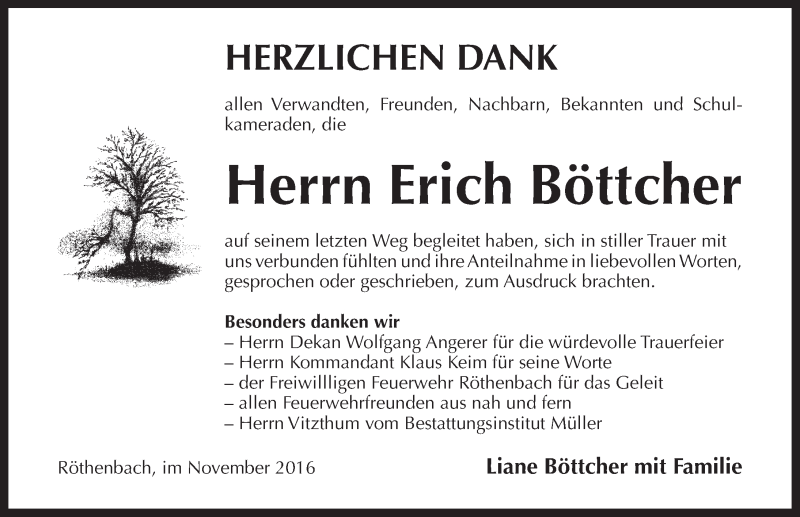 HERZLICHEN DANK

allen Verwandten, Freunden, Nachbarn, Bekannten und Schulkameraden, die

Herrn Erich Böttcher

auf seinem letzten Weg begleitet haben, sich in stiller Trauer mit uns verbunden fühlten und ihre Anteilnahme in liebevollen Worten, gesprochen oder geschrieben, zum Ausdruck brachten.

Besonders danken wir
– Herrn Dekan Wolfgang Angerer für die würdevolle Trauerfeier
– Herrn Kommandant Klaus Keim für seine Worte
– der Freiwillligen Feuerwehr Röthenbach für das Geleit
– allen Feuerwehrfreunden aus nah und fern
– Herrn Vitzthum vom Bestattungsinstitut Müller

Röthenbach, im November 2016

Liane Böttcher mit Familie